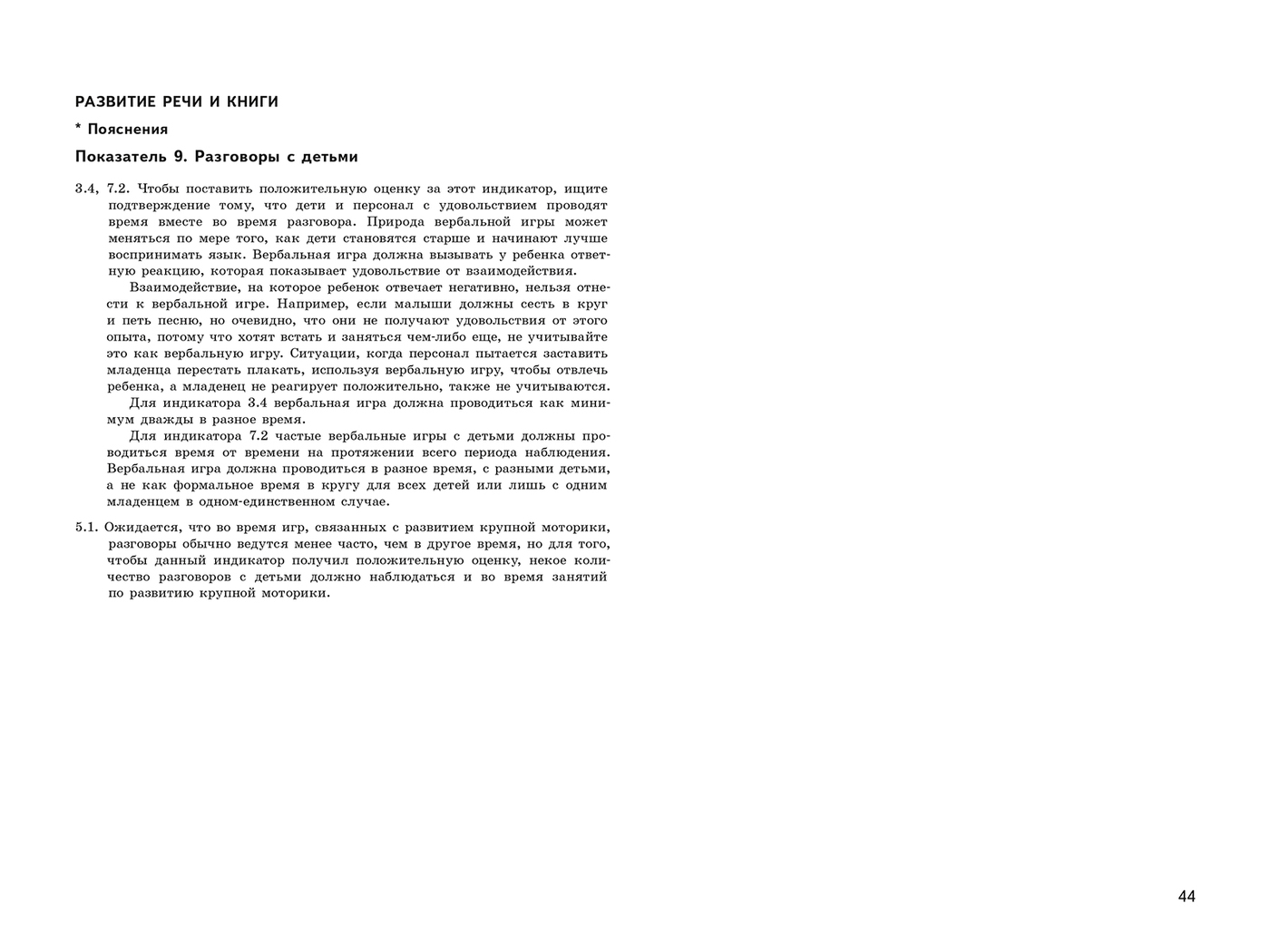 РАЗВИТИЕ РЕЧИ И КНИГИ

* Пояснения

Показатель 9. Разговоры с детьми

3.4, 7.2. Чтобы поставить положительную оценку за этот индикатор, ищите подтверждение тому, что дети и персонал с удовольствием проводят время вместе во время разговора. Природа вербальной игры может меняться по мере того, как дети становятся старше и начинают лучше воспринимать язык. Вербальная игра должна вызывать у ребенка ответную реакцию, которая показывает удовольствие от взаимодействия.

Взаимодействие, на которое ребенок отвечает негативно, нельзя отнести к вербальной игре. Например, если малыши должны сесть в круг и петь песню, но очевидно, что они не получают удовольствия от этого опыта, потому что хотят встать и заняться чем-либо еще, не учитывайте это как вербальную игру. Ситуации, когда персонал пытается заставить младенца перестать плакать, используя вербальную игру, чтобы отвлечь ребенка, а младенец не реагирует положительно, также не учитываются.

Для индикатора 3.4 вербальная игра должна проводиться как минимум дважды в разное время.

Для индикатора 7.2 частые вербальные игры с детьми должны проводиться время от времени на протяжении всего периода наблюдения. Вербальная игра должна проводиться в разное время, с разными детьми, а не как формальное время в кругу для всех детей или лишь с одним младенцем в одном-единственном случае.

5.1. Ожидается, что во время игр, связанных с развитием крупной моторики, разговоры обычно ведутся менее часто, чем в другое время, но для того, чтобы данный индикатор получил положительную оценку, некое количество разговоров с детьми должно наблюдаться и во время занятий по развитию крупной моторики.

44